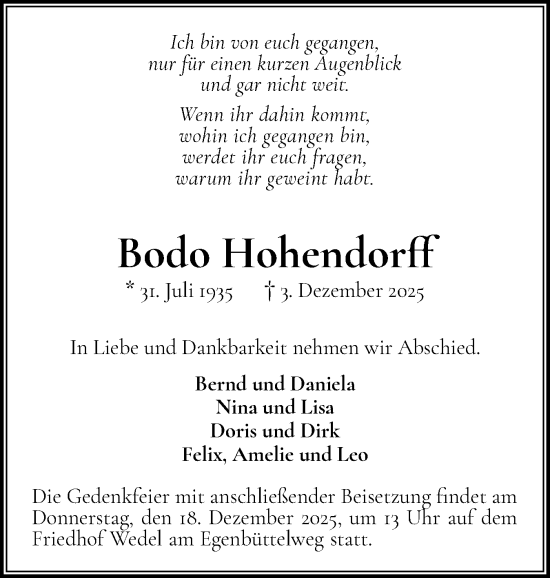 Ich bin von euch gegangen,
nur für einen kurzen Augenblick
und gar nicht weit.

Wenn ihr dahin kommt,
wohin ich gegangen bin,
werdet ihr euch fragen,
warum ihr geweint habt.

Bodo Hohendorff

* 31. Juli 1935 † 3. Dezember 2025

In Liebe und Dankbarkeit nehmen wir Abschied.

Bernd und Daniela
Nina und Lisa
Doris und Dirk
Felix, Amelie und Leo

Die Gedenkfeier mit anschließender Beisetzung findet am Donnerstag, den 18. Dezember 2025, um 13 Uhr auf dem Friedhof Wedel am Egenbüttelweg statt.